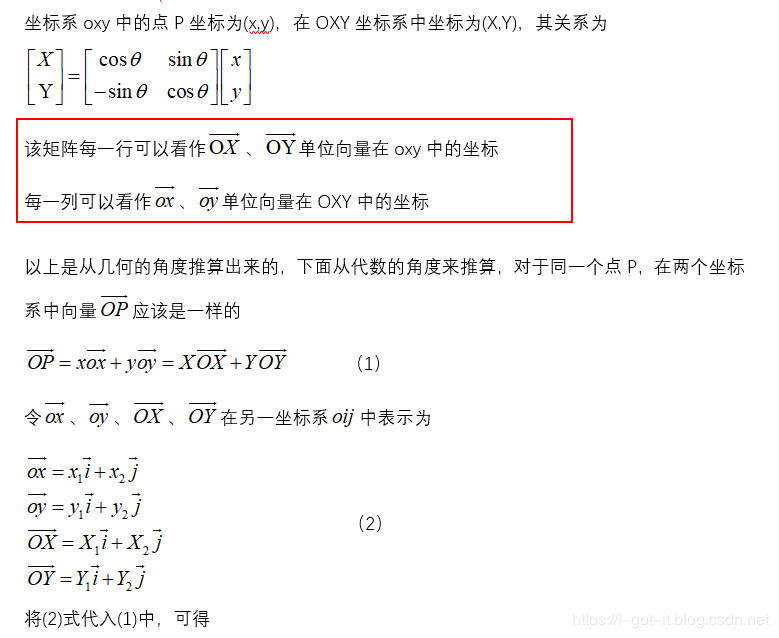 坐标系 oxy 中的点 P 坐标为(x,y)，在 OXY 坐标系中坐标为(X,Y)，其关系为

$\begin{bmatrix} X \\ Y \end{bmatrix} = \begin{bmatrix} \cos\theta & \sin\theta \\ -\sin\theta & \cos\theta \end{bmatrix} \begin{bmatrix} x \\ y \end{bmatrix}$

该矩阵每一行可以看作 $\overrightarrow{OX}$ 、 $\overrightarrow{OY}$ 单位向量在 oxy 中的坐标

每一列可以看作 $\overrightarrow{ox}$ 、 $\overrightarrow{oy}$ 单位向量在 OXY 中的坐标

以上是从几何的角度推算出来的，下面从代数的角度来推算，对于同一个点 P，在两个坐标系中向量 $\overrightarrow{OP}$ 应该是一样的

$\overrightarrow{OP} = x\overrightarrow{ox} + y\overrightarrow{oy} = X\overrightarrow{OX} + Y\overrightarrow{OY}$ (1)

令 $\overrightarrow{ox}$ 、 $\overrightarrow{oy}$ 、 $\overrightarrow{OX}$ 、 $\overrightarrow{OY}$ 在另一坐标系 $oij$ 中表示为

$\overrightarrow{ox} = x_1\vec{i} + x_2\vec{j}$
$\overrightarrow{oy} = y_1\vec{i} + y_2\vec{j}$
$\overrightarrow{OX} = X_1\vec{i} + X_2\vec{j}$
$\overrightarrow{OY} = Y_1\vec{i} + Y_2\vec{j}$
(2)

将(2)式代入(1)中，可得

https://i-got-it.blog.csdn.net